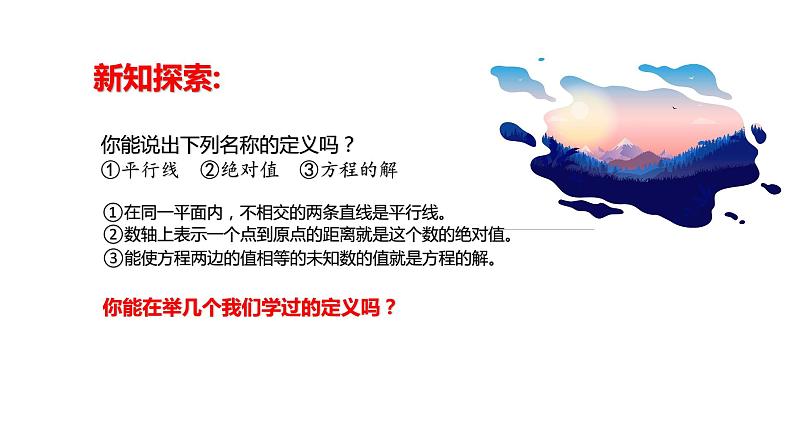 新知探索:

你能说出下列名称的定义吗？
①平行线 ②绝对值 ③方程的解

①在同一平面内，不相交的两条直线是平行线。
②数轴上表示一个点到原点的距离就是这个数的绝对值。
③能使方程两边的值相等的未知数的值就是方程的解。

你能在举几个我们学过的定义吗？